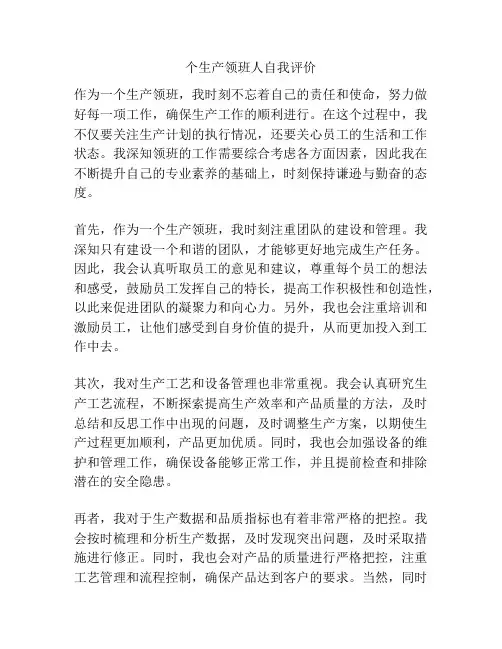 个生产领班人自我评价

作为一个生产领班，我时刻不忘着自己的责任和使命，努力做好每一项工作，确保生产工作的顺利进行。在这个过程中，我不仅要关注生产计划的执行情况，还要关心员工的生活和工作状态。我深知领班的工作需要综合考虑各方面因素，因此我在不断提升自己的专业素养的基础上，时刻保持谦逊与勤奋的态度。

首先，作为一个生产领班，我时刻注重团队的建设和管理。我深知只有建设一个和谐的团队，才能够更好地完成生产任务。因此，我会认真听取员工的意见和建议，尊重每个员工的想法和感受，鼓励员工发挥自己的特长，提高工作积极性和创造性，以此来促进团队的凝聚力和向心力。另外，我也会注重培训和激励员工，让他们感受到自身价值的提升，从而更加投入到工作中去。

其次，我对生产工艺和设备管理也非常重视。我会认真研究生产工艺流程，不断探索提高生产效率和产品质量的方法，及时总结和反思工作中出现的问题，及时调整生产方案，以期使生产过程更加顺利，产品更加优质。同时，我也会加强设备的维护和管理工作，确保设备能够正常工作，并且提前检查和排除潜在的安全隐患。

再者，我对于生产数据和品质指标也有着非常严格的把控。我会按时梳理和分析生产数据，及时发现突出问题，及时采取措施进行修正。同时，我也会对产品的质量进行严格把控，注重工艺管理和流程控制，确保产品达到客户的要求。当然，同时